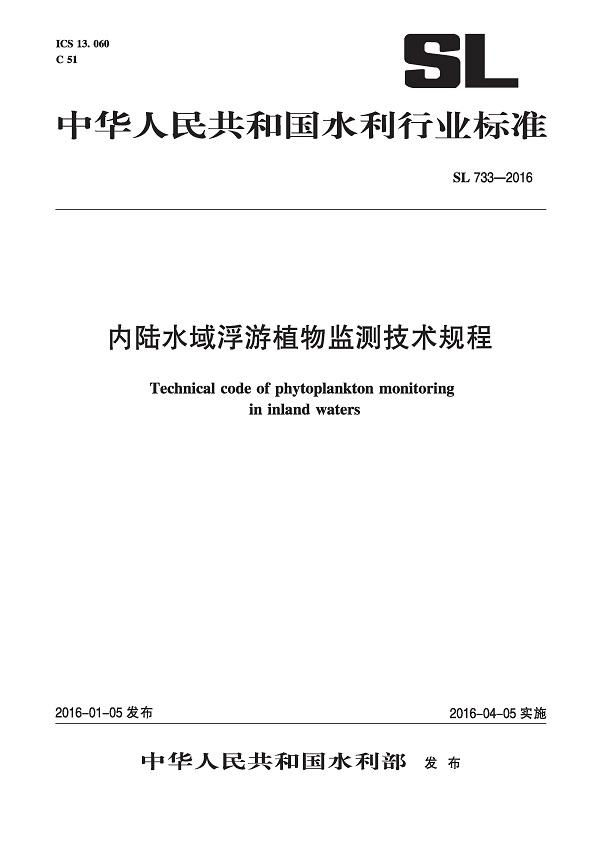 ICS 13. 060
C 51

SL

中华人民共和国水利行业标准

SL 733—2016

内陆水域浮游植物监测技术规程

Technical code of phytoplankton monitoring in inland waters

2016-01-05 发布

2016-04-05 实施

中华人民共和国水利部 发布